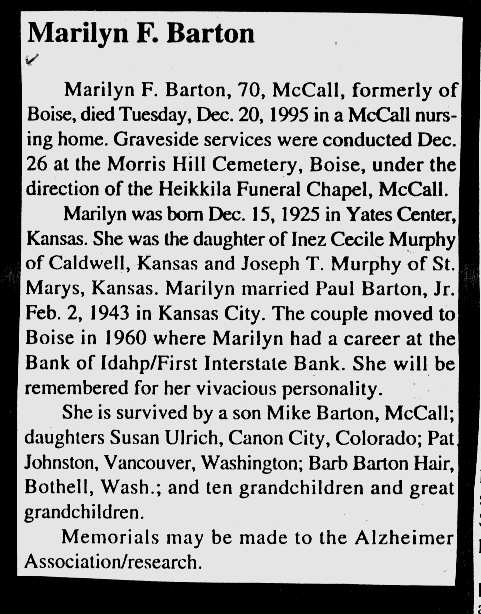 Marilyn F. Barton

Marilyn F. Barton, 70, McCall, formerly of Boise, died Tuesday, Dec. 20, 1995 in a McCall nursing home. Graveside services were conducted Dec. 26 at the Morris Hill Cemetery, Boise, under the direction of the Heikkila Funeral Chapel, McCall.

Marilyn was born Dec. 15, 1925 in Yates Center, Kansas. She was the daughter of Inez Cecile Murphy of Caldwell, Kansas and Joseph T. Murphy of St. Marys, Kansas. Marilyn married Paul Barton, Jr. Feb. 2, 1943 in Kansas City. The couple moved to Boise in 1960 where Marilyn had a career at the Bank of Idahp/First Interstate Bank. She will be remembered for her vivacious personality.

She is survived by a son Mike Barton, McCall; daughters Susan Ulrich, Canon City, Colorado; Pat Johnston, Vancouver, Washington; Barb Barton Hair, Bothell, Wash.; and ten grandchildren and great grandchildren.

Memorials may be made to the Alzheimer Association/research.